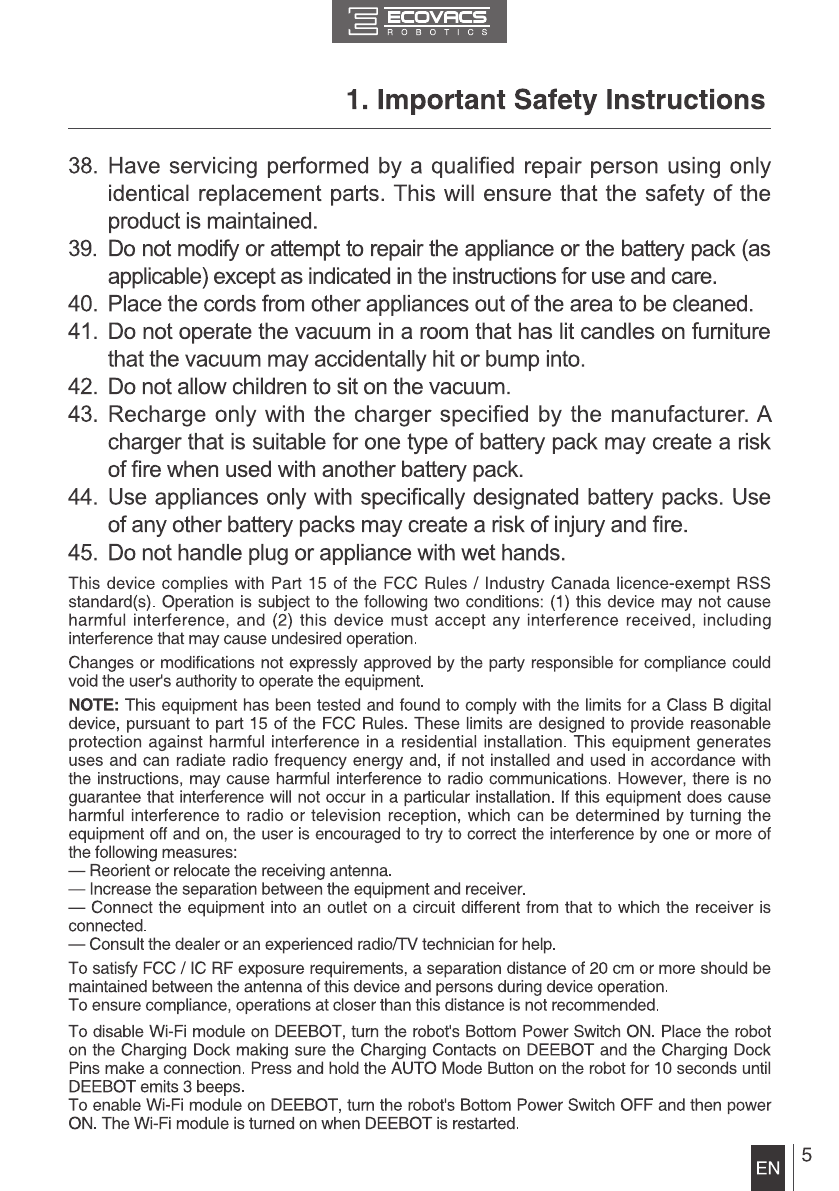 ECOVACS
ROBOTICS

1. Important Safety Instructions

38. Have servicing performed by a qualified repair person using only identical replacement parts. This will ensure that the safety of the product is maintained.
39. Do not modify or attempt to repair the appliance or the battery pack (as applicable) except as indicated in the instructions for use and care.
40. Place the cords from other appliances out of the area to be cleaned.
41. Do not operate the vacuum in a room that has lit candles on furniture that the vacuum may accidentally hit or bump into.
42. Do not allow children to sit on the vacuum.
43. Recharge only with the charger specified by the manufacturer. A charger that is suitable for one type of battery pack may create a risk of fire when used with another battery pack.
44. Use appliances only with specifically designated battery packs. Use of any other battery packs may create a risk of injury and fire.
45. Do not handle plug or appliance with wet hands.

This device complies with Part 15 of the FCC Rules / Industry Canada licence-exempt RSS standard(s). Operation is subject to the following two conditions: (1) this device may not cause harmful interference, and (2) this device must accept any interference received, including interference that may cause undesired operation.

Changes or modifications not expressly approved by the party responsible for compliance could void the user's authority to operate the equipment.

NOTE: This equipment has been tested and found to comply with the limits for a Class B digital device, pursuant to part 15 of the FCC Rules. These limits are designed to provide reasonable protection against harmful interference in a residential installation. This equipment generates uses and can radiate radio frequency energy and, if not installed and used in accordance with the instructions, may cause harmful interference to radio communications. However, there is no guarantee that interference will not occur in a particular installation. If this equipment does cause harmful interference to radio or television reception, which can be determined by turning the equipment off and on, the user is encouraged to try to correct the interference by one or more of the following measures:
— Reorient or relocate the receiving antenna.
— Increase the separation between the equipment and receiver.
— Connect the equipment into an outlet on a circuit different from that to which the receiver is connected.
— Consult the dealer or an experienced radio/TV technician for help.

To satisfy FCC / IC RF exposure requirements, a separation distance of 20 cm or more should be maintained between the antenna of this device and persons during device operation.
To ensure compliance, operations at closer than this distance is not recommended.

To disable Wi-Fi module on DEEBOT, turn the robot's Bottom Power Switch ON. Place the robot on the Charging Dock making sure the Charging Contacts on DEEBOT and the Charging Dock Pins make a connection. Press and hold the AUTO Mode Button on the robot for 10 seconds until DEEBOT emits 3 beeps.
To enable Wi-Fi module on DEEBOT, turn the robot's Bottom Power Switch OFF and then power ON. The Wi-Fi module is turned on when DEEBOT is restarted.

EN 5